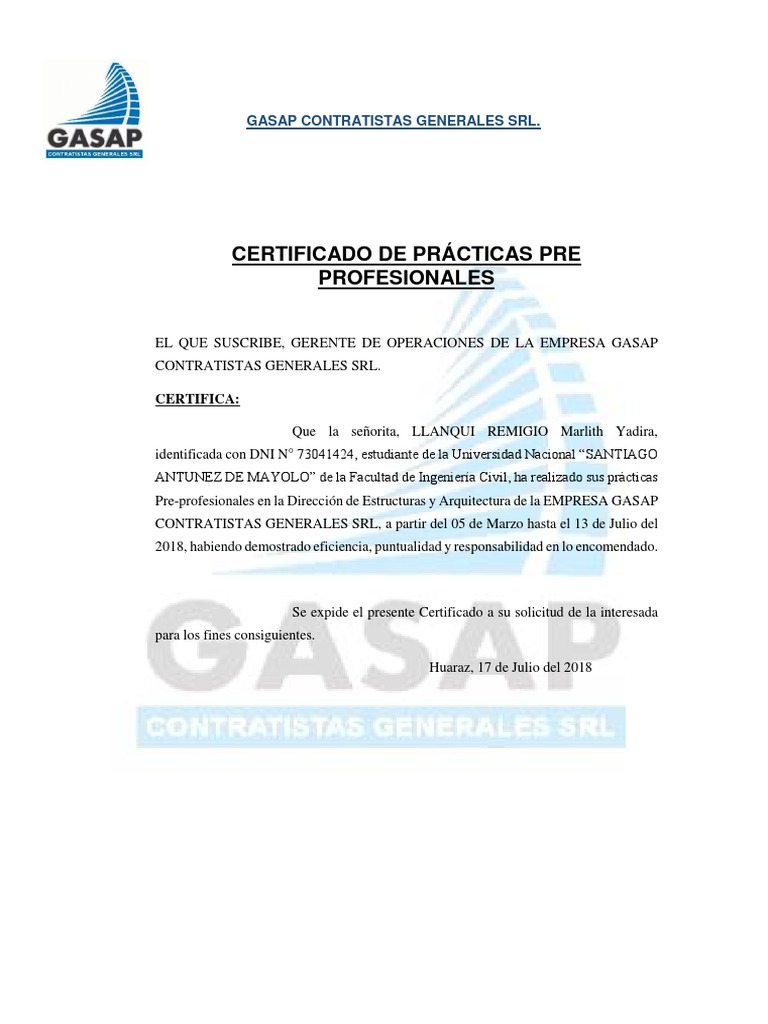 GASAP
CONTRATISTAS GENERALES SRL

GASAP CONTRATISTAS GENERALES SRL.

CERTIFICADO DE PRÁCTICAS PRE PROFESIONALES

EL QUE SUSCRIBE, GERENTE DE OPERACIONES DE LA EMPRESA GASAP CONTRATISTAS GENERALES SRL.

CERTIFICA:

Que la señorita, LLANQUI REMIGIO Marlith Yadira, identificada con DNI N° 73041424, estudiante de la Universidad Nacional "SANTIAGO ANTUNEZ DE MAYOLO" de la Facultad de Ingeniería Civil, ha realizado sus prácticas Pre-profesionales en la Dirección de Estructuras y Arquitectura de la EMPRESA GASAP CONTRATISTAS GENERALES SRL, a partir del 05 de Marzo hasta el 13 de Julio del 2018, habiendo demostrado eficiencia, puntualidad y responsabilidad en lo encomendado.

Se expide el presente Certificado a su solicitud de la interesada para los fines consiguientes.

Huaraz, 17 de Julio del 2018

GASAP
CONTRATISTAS GENERALES SRL